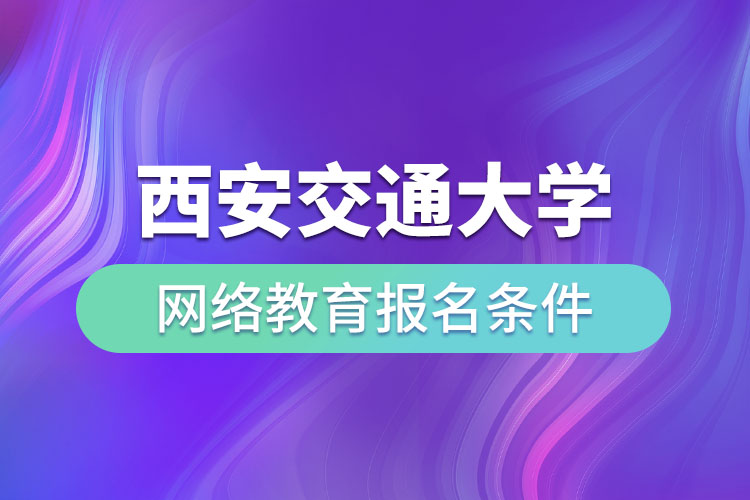 西安交通大学

网络教育报名条件